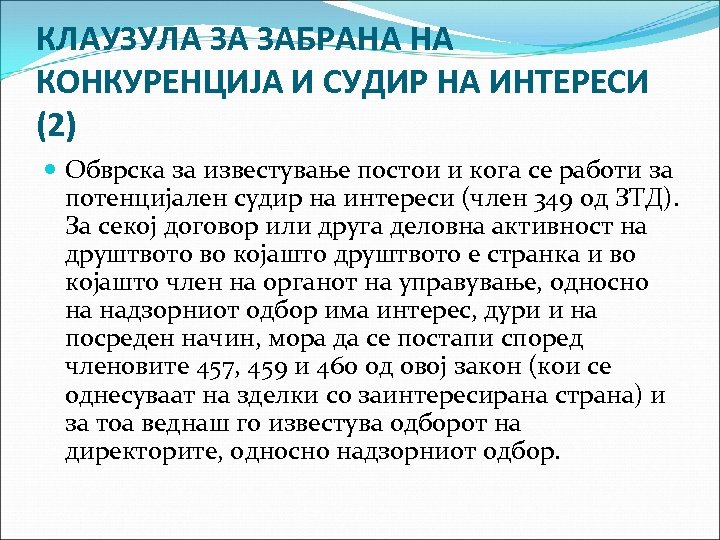 КЛАУЗУЛА ЗА ЗАБРАНА НА КОНКУРЕНЦИЈА И СУДИР НА ИНТЕРЕСИ (2)

Обврска за известување постои и кога се работи за потенцијален судир на интереси (член 349 од ЗТД). За секој договор или друга деловна активност на друштвото во којашто друштвото е странка и во којашто член на органот на управување, односно на надзорниот одбор има интерес, дури и на посреден начин, мора да се постапи според членовите 457, 459 и 460 од овој закон (кои се однесуваат на зделки со заинтересирана страна) и за тоа веднаш го известува одборот на директорите, односно надзорниот одбор.